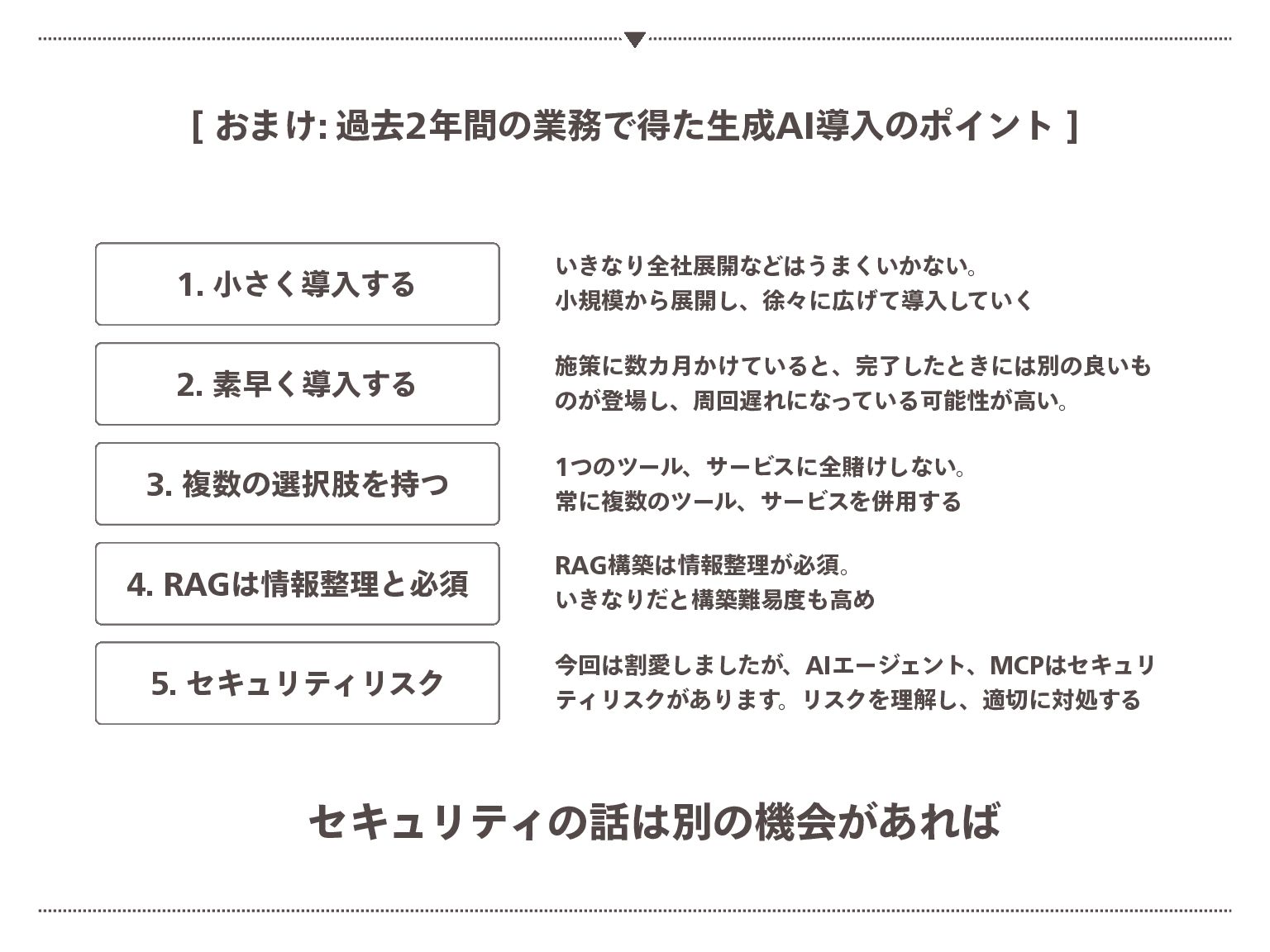 [ おまけ: 過去2年間の業務で得た生成AI導入のポイント ]

1. 小さく導入する

いきなり全社展開などはうまくいかない。
小規模から展開し、徐々に広げて導入していく

2. 素早く導入する

施策に数カ月かけていると、完了したときには別の良いものが登場し、周回遅れになっている可能性が高い。

3. 複数の選択肢を持つ

1つのツール、サービスに全賭けしない。
常に複数のツール、サービスを併用する

4. RAGは情報整理と必須

RAG構築は情報整理が必須。
いきなりだと構築難易度も高め

5. セキュリティリスク

今回は割愛しましたが、AIエージェント、MCPはセキュリティリスクがあります。リスクを理解し、適切に対処する

セキュリティの話は別の機会があれば